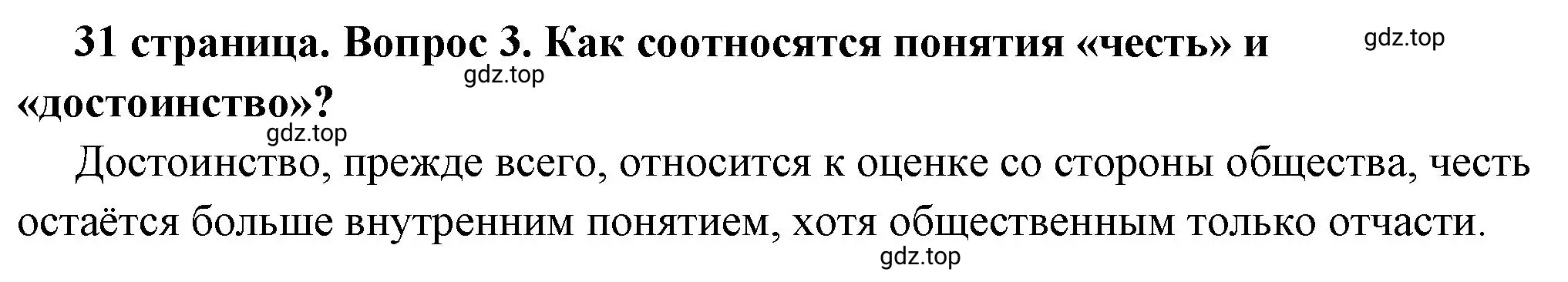 31 страница. Вопрос 3. Как соотносятся понятия «честь» и «достоинство»?

gdz.top

gdz.top

gdz.top

Достоинство, прежде всего, относится к оценке со стороны общества, честь остаётся больше внутренним понятием, хотя общественным только отчасти.

gdz.top